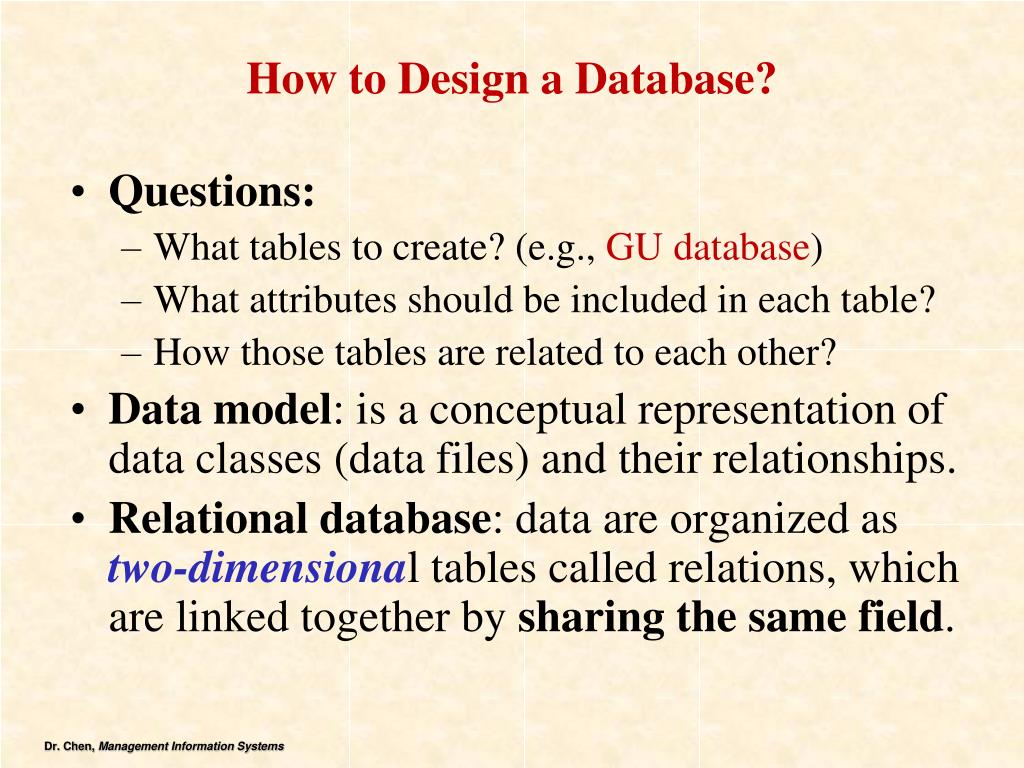 How to Design a Database?

• Questions:
– What tables to create? (e.g., GU database)
– What attributes should be included in each table?
– How those tables are related to each other?
• Data model: is a conceptual representation of data classes (data files) and their relationships.
• Relational database: data are organized as two-dimensional tables called relations, which are linked together by sharing the same field.

Dr. Chen, Management Information Systems